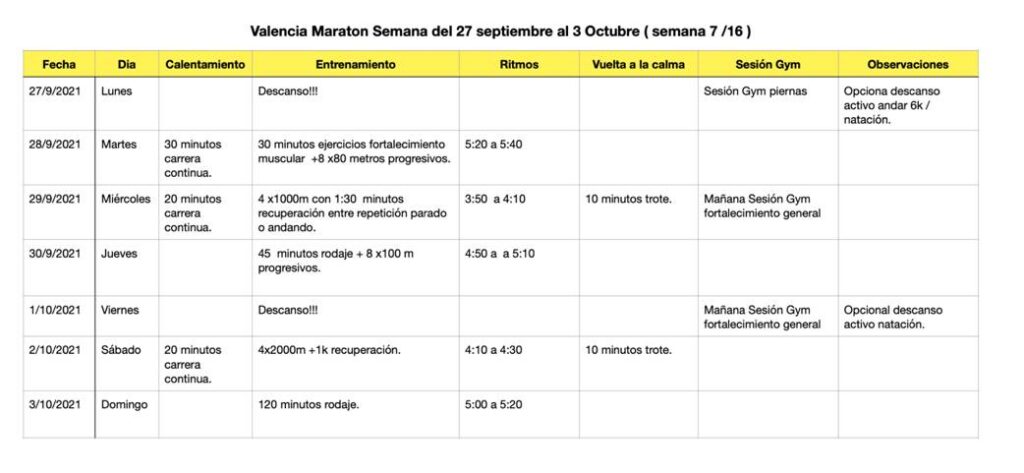 Valencia Maraton Semana del 27 septiembre al 3 Octubre ( semana 7 /16 )

| Fecha | Dia | Calentamiento | Entrenamiento | Ritmos | Vuelta a la calma | Sesión Gym | Observaciones |
|---|---|---|---|---|---|---|---|
| 27/9/2021 | Lunes | | Descanso!!! | | | Sesión Gym piernas | Opciona descanso activo andar 6k / natación. |
| 28/9/2021 | Martes | 30 minutos carrera continua. | 30 minutos ejercicios fortalecimiento muscular +8 x80 metros progresivos. | 5:20 a 5:40 | | | |
| 29/9/2021 | Miércoles | 20 minutos carrera continua. | 4 x1000m con 1:30 minutos recuperación entre repetición parado o andando. | 3:50 a 4:10 | 10 minutos trote. | Mañana Sesión Gym fortalecimiento general | |
| 30/9/2021 | Jueves | | 45 minutos rodaje + 8 x100 m progresivos. | 4:50 a a 5:10 | | | |
| 1/10/2021 | Viernes | | Descanso!!! | | | Mañana Sesión Gym fortalecimiento general | Opcional descanso activo natación. |
| 2/10/2021 | Sábado | 20 minutos carrera continua. | 4x2000m +1k recuperación. | 4:10 a 4:30 | 10 minutos trote. | | |
| 3/10/2021 | Domingo | | 120 minutos rodaje. | 5:00 a 5:20 | | | |